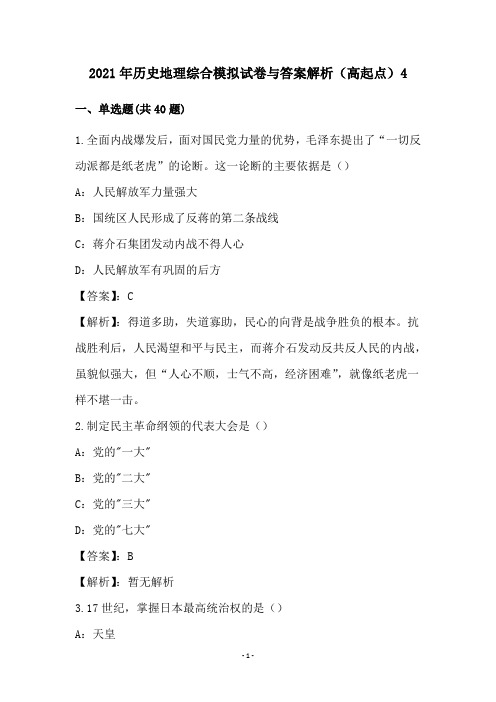 2021年历史地理综合模拟试卷与答案解析（高起点）4

一、单选题(共40题)

1.全面内战爆发后，面对国民党力量的优势，毛泽东提出了“一切反动派都是纸老虎”的论断。这一论断的主要依据是（）

A：人民解放军力量强大

B：国统区人民形成了反蒋的第二条战线

C：蒋介石集团发动内战不得人心

D：人民解放军有巩固的后方

【答案】：C

【解析】：得道多助，失道寡助，民心的向背是战争胜负的根本。抗战胜利后，人民渴望和平与民主，而蒋介石发动反共反人民的内战，虽貌似强大，但“人心不顺，士气不高，经济困难”，就像纸老虎一样不堪一击。

2.制定民主革命纲领的代表大会是（）

A：党的"一大"

B：党的"二大"

C：党的"三大"

D：党的"七大"

【答案】：B

【解析】：暂无解析

3.17世纪，掌握日本最高统治权的是（）

A：天皇

-1-